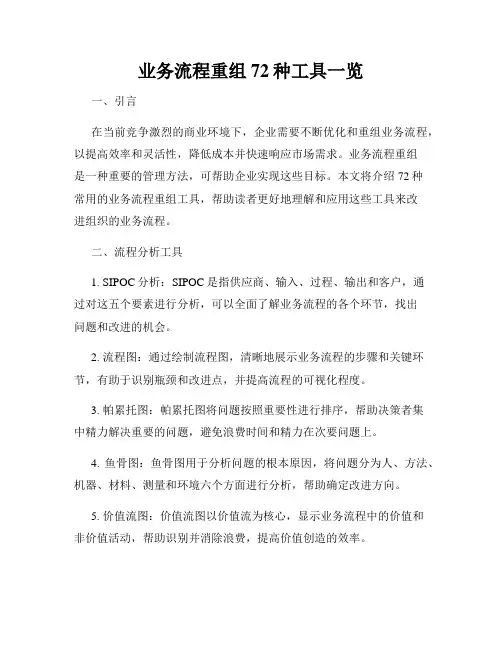 业务流程重组 72 种工具一览

一、引言

在当前竞争激烈的商业环境下，企业需要不断优化和重组业务流程，以提高效率和灵活性，降低成本并快速响应市场需求。业务流程重组是一种重要的管理方法，可帮助企业实现这些目标。本文将介绍 72 种常用的业务流程重组工具，帮助读者更好地理解和应用这些工具来改进组织的业务流程。

二、流程分析工具

1. SIPOC 分析：SIPOC 是指供应商、输入、过程、输出和客户，通过对这五个要素进行分析，可以全面了解业务流程的各个环节，找出问题和改进的机会。

2. 流程图：通过绘制流程图，清晰地展示业务流程的步骤和关键环节，有助于识别瓶颈和改进点，并提高流程的可视化程度。

3. 帕累托图：帕累托图将问题按照重要性进行排序，帮助决策者集中精力解决重要的问题，避免浪费时间和精力在次要问题上。

4. 鱼骨图：鱼骨图用于分析问题的根本原因，将问题分为人、方法、机器、材料、测量和环境六个方面进行分析，帮助确定改进方向。

5. 价值流图：价值流图以价值流为核心，显示业务流程中的价值和非价值活动，帮助识别并消除浪费，提高价值创造的效率。